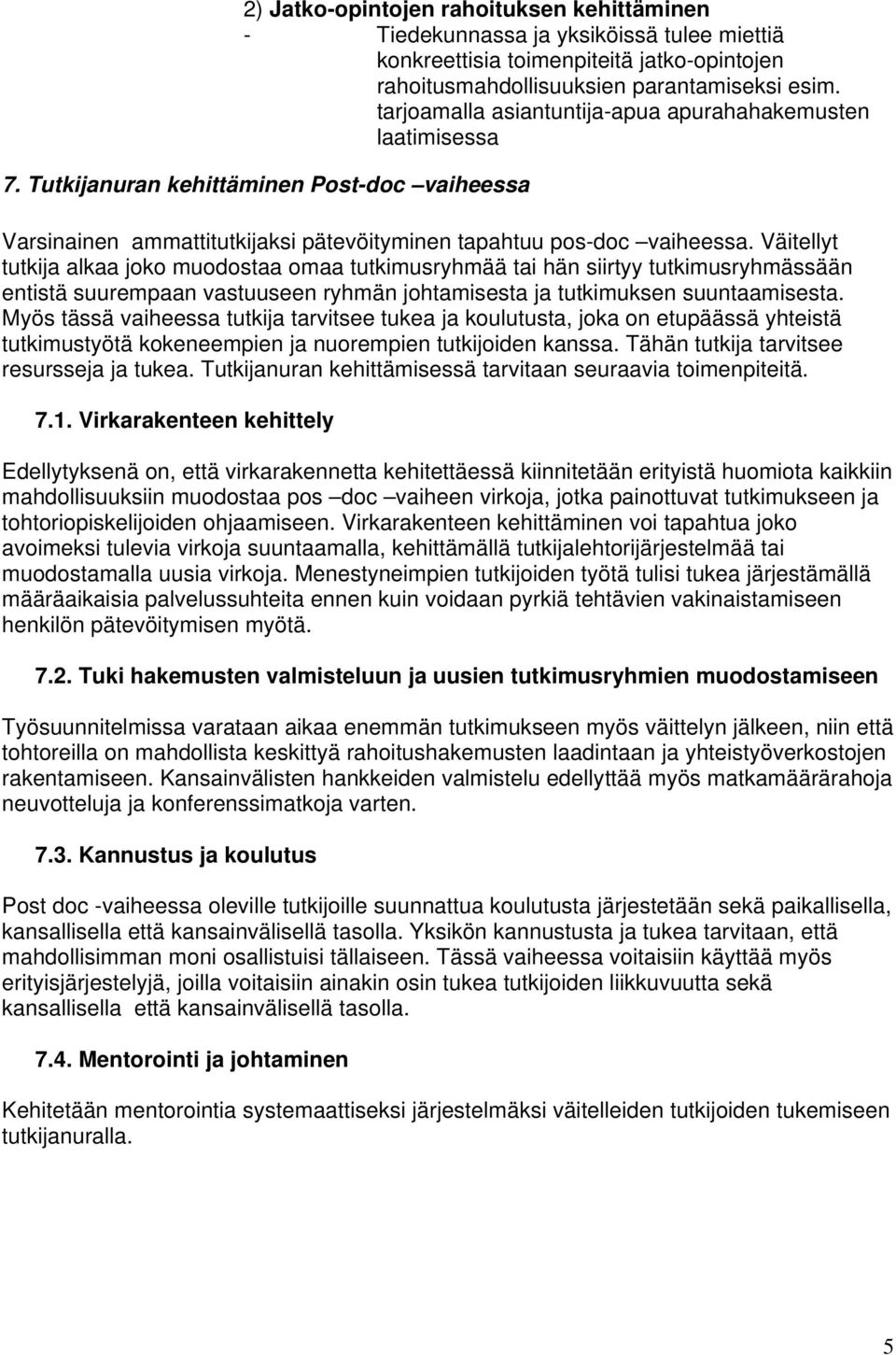 2) Jatko-opintojen rahoituksen kehittäminen

- Tiedekunnassa ja yksiköissä tulee miettiä konkreettisia toimenpiteitä jatko-opintojen rahoitusmahdollisuuksien parantamiseksi esim. tarjoamalla asiantuntija-apua apurahahakemusten laatimisessa

7. Tutkijanuran kehittäminen Post-doc –vaiheessa

Varsinainen ammattitutkijaksi pätevöityminen tapahtuu pos-doc –vaiheessa. Väitellyt tutkija alkaa joko muodostaa omaa tutkimusryhmää tai hän siirtyy tutkimusryhmässään entistä suurempaan vastuuseen ryhmän johtamisesta ja tutkimuksen suuntaamisesta. Myös tässä vaiheessa tutkija tarvitsee tukea ja koulutusta, joka on etupäässä yhteistä tutkimustyötä kokeneempien ja nuorempien tutkijoiden kanssa. Tähän tutkija tarvitsee resursseja ja tukea. Tutkijanuran kehittämisessä tarvitaan seuraavia toimenpiteitä.

7.1. Virkarakenteen kehittely

Edellytyksenä on, että virkarakennetta kehitettäessä kiinnitetään erityistä huomiota kaikkiin mahdollisuuksiin muodostaa pos –doc –vaiheen virkoja, jotka painottuvat tutkimukseen ja tohtoriopiskelijoiden ohjaamiseen. Virkarakenteen kehittäminen voi tapahtua joko avoimeksi tulevia virkoja suuntaamalla, kehittämällä tutkijalehtorijärjestelmää tai muodostamalla uusia virkoja. Menestyneimpien tutkijoiden työtä tulisi tukea järjestämällä määräaikaisia palvelussuhteita ennen kuin voidaan pyrkiä tehtävien vakinaistamiseen henkilön pätevöitymisen myötä.

7.2. Tuki hakemusten valmisteluun ja uusien tutkimusryhmien muodostamiseen

Työsuunnitelmissa varataan aikaa enemmän tutkimukseen myös väittelyn jälkeen, niin että tohtoreilla on mahdollista keskittyä rahoitushakemusten laadintaan ja yhteistyöverkostojen rakentamiseen. Kansainvälisten hankkeiden valmistelu edellyttää myös matkamäärärahoja neuvotteluja ja konferenssimatkoja varten.

7.3. Kannustus ja koulutus

Post doc -vaiheessa oleville tutkijoille suunnattua koulutusta järjestetään sekä paikallisella, kansallisella että kansainvälisellä tasolla. Yksikön kannustusta ja tukea tarvitaan, että mahdollisimman moni osallistuisi tällaiseen. Tässä vaiheessa voitaisiin käyttää myös erityisjärjestelyjä, joilla voitaisiin ainakin osin tukea tutkijoiden liikkuvuutta sekä kansallisella että kansainvälisellä tasolla.

7.4. Mentorointi ja johtaminen

Kehitetään mentorointia systemaattiseksi järjestelmäksi väitelleiden tutkijoiden tukemiseen tutkijanuralla.

5